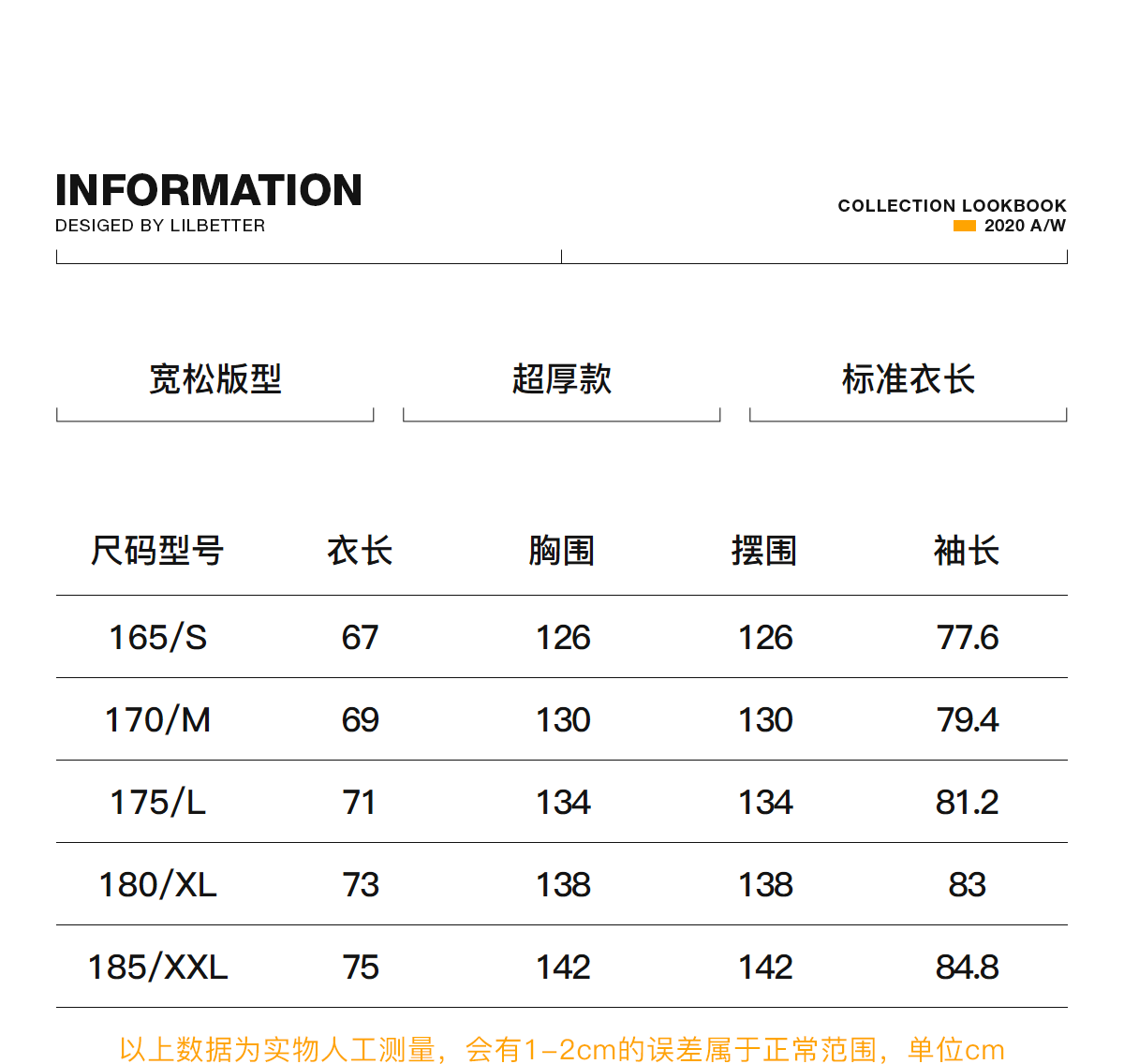 INFORMATION
DESIGED BY LILBETTER

COLLECTION LOOKBOOK
2020 A/W

宽松版型

超厚款

标准衣长

| 尺码型号 | 衣长 | 胸围 | 摆围 | 袖长 |
|---|---|---|---|---|
| 165/S | 67 | 126 | 126 | 77.6 |
| 170/M | 69 | 130 | 130 | 79.4 |
| 175/L | 71 | 134 | 134 | 81.2 |
| 180/XL | 73 | 138 | 138 | 83 |
| 185/XXL | 75 | 142 | 142 | 84.8 |

以上数据为实物人工测量，会有1-2cm的误差属于正常范围，单位cm